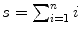 $s = \sum_{i=1}^{n} i$